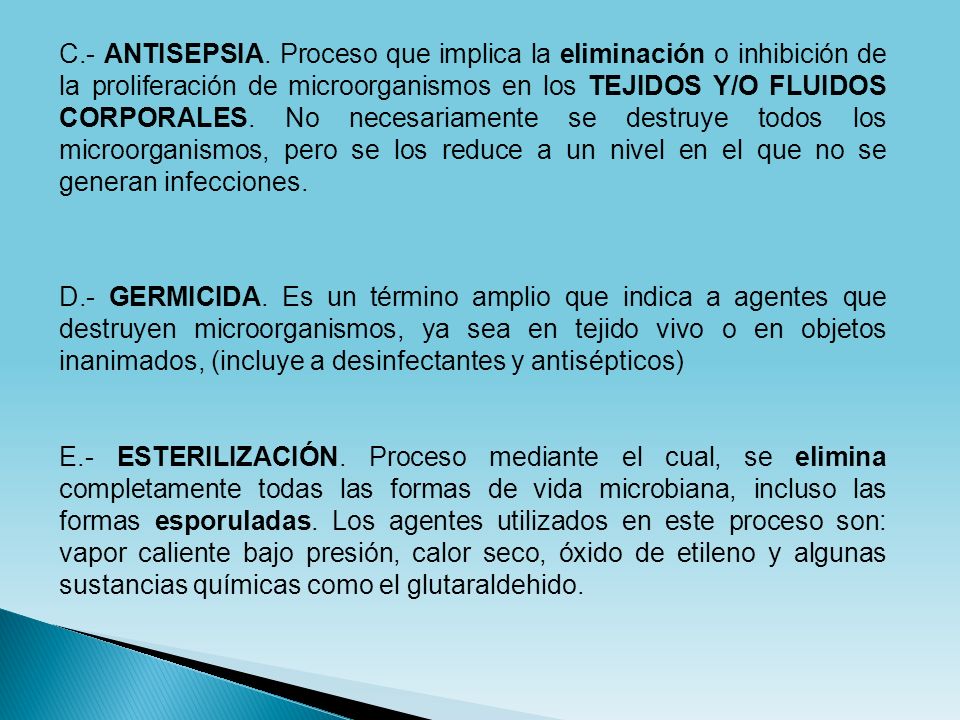 C.- ANTISEPSIA. Proceso que implica la eliminación o inhibición de la proliferación de microorganismos en los TEJIDOS Y/O FLUIDOS CORPORALES. No necesariamente se destruye todos los microorganismos, pero se los reduce a un nivel en el que no se generan infecciones.

D.- GERMICIDA. Es un término amplio que indica a agentes que destruyen microorganismos, ya sea en tejido vivo o en objetos inanimados, (incluye a desinfectantes y antisépticos)

E.- ESTERILIZACIÓN. Proceso mediante el cual, se elimina completamente todas las formas de vida microbiana, incluso las formas esporuladas. Los agentes utilizados en este proceso son: vapor caliente bajo presión, calor seco, óxido de etileno y algunas sustancias químicas como el glutaraldehido.